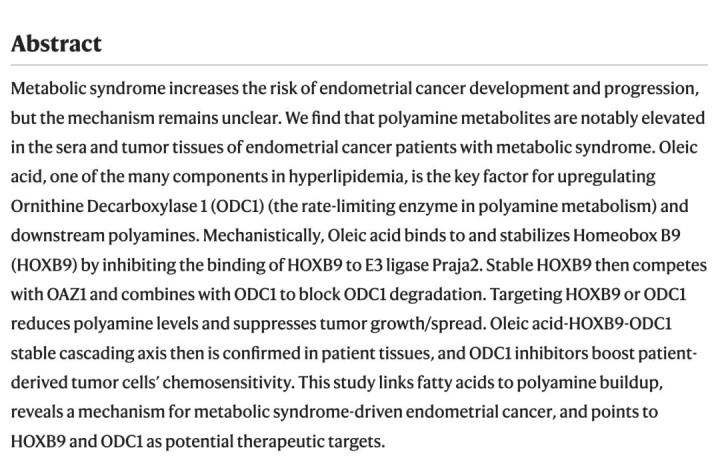 Abstract

Metabolic syndrome increases the risk of endometrial cancer development and progression, but the mechanism remains unclear. We find that polyamine metabolites are notably elevated in the sera and tumor tissues of endometrial cancer patients with metabolic syndrome. Oleic acid, one of the many components in hyperlipidemia, is the key factor for upregulating Ornithine Decarboxylase 1 (ODC1) (the rate-limiting enzyme in polyamine metabolism) and downstream polyamines. Mechanistically, Oleic acid binds to and stabilizes Homeobox B9 (HOXB9) by inhibiting the binding of HOXB9 to E3 ligase Praja2. Stable HOXB9 then competes with OAZ1 and combines with ODC1 to block ODC1 degradation. Targeting HOXB9 or ODC1 reduces polyamine levels and suppresses tumor growth/spread. Oleic acid-HOXB9-ODC1 stable cascading axis then is confirmed in patient tissues, and ODC1 inhibitors boost patient-derived tumor cells' chemosensitivity. This study links fatty acids to polyamine buildup, reveals a mechanism for metabolic syndrome-driven endometrial cancer, and points to HOXB9 and ODC1 as potential therapeutic targets.